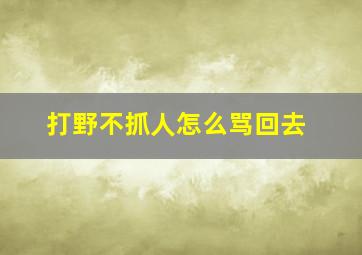 打野不抓人怎么骂回去